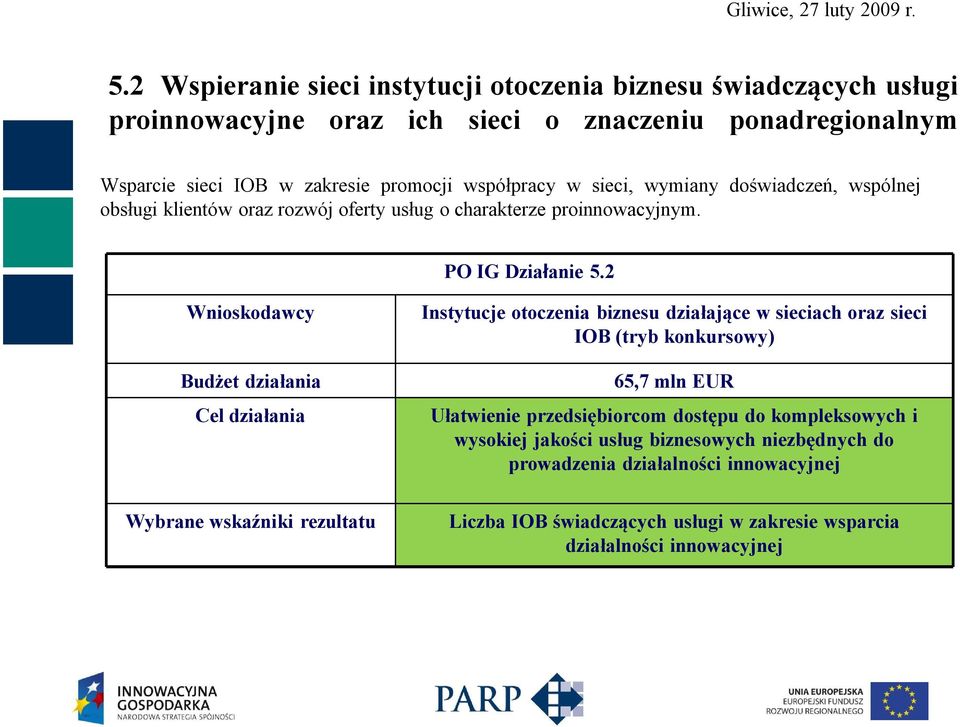 Gliwice, 27 luty 2009 r.

5.2 Wspieranie sieci instytucji otoczenia biznesu świadczących usługi proinnowacyjne oraz ich sieci o znaczeniu ponadregionalnym

Wsparcie sieci IOB w zakresie promocji współpracy w sieci, wymiany doświadczeń, wspólnej obsługi klientów oraz rozwój oferty usług o charakterze proinnowacyjnym.

| PO IG Działanie 5.2 | |
|---|---|
| Wnioskodawcy | Instytucje otoczenia biznesu działające w sieciach oraz sieci IOB (tryb konkursowy) |
| Budżet działania | 65,7 mln EUR |
| Cel działania | Ułatwienie przedsiębiorcom dostępu do kompleksowych i wysokiej jakości usług biznesowych niezbędnych do prowadzenia działalności innowacyjnej |
| Wybrane wskaźniki rezultatu | Liczba IOB świadczących usługi w zakresie wsparcia działalności innowacyjnej |

INNOWACYJNA GOSPODARKA
NARODOWA STRATEGIA SPÓJNOŚCI

PARP

UNIA EUROPEJSKA
EUROPEJSKI FUNDUSZ ROZWOJU REGIONALNEGO